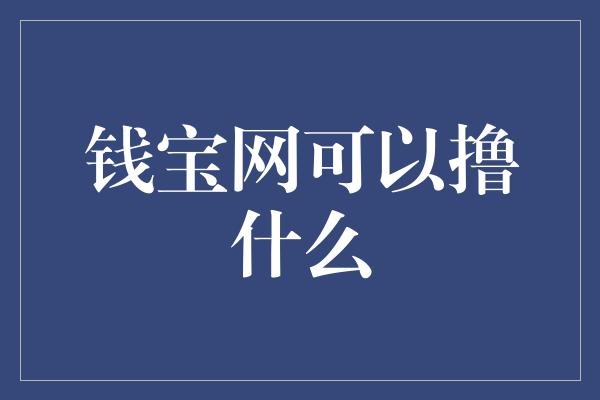 钱宝网可以撸什么